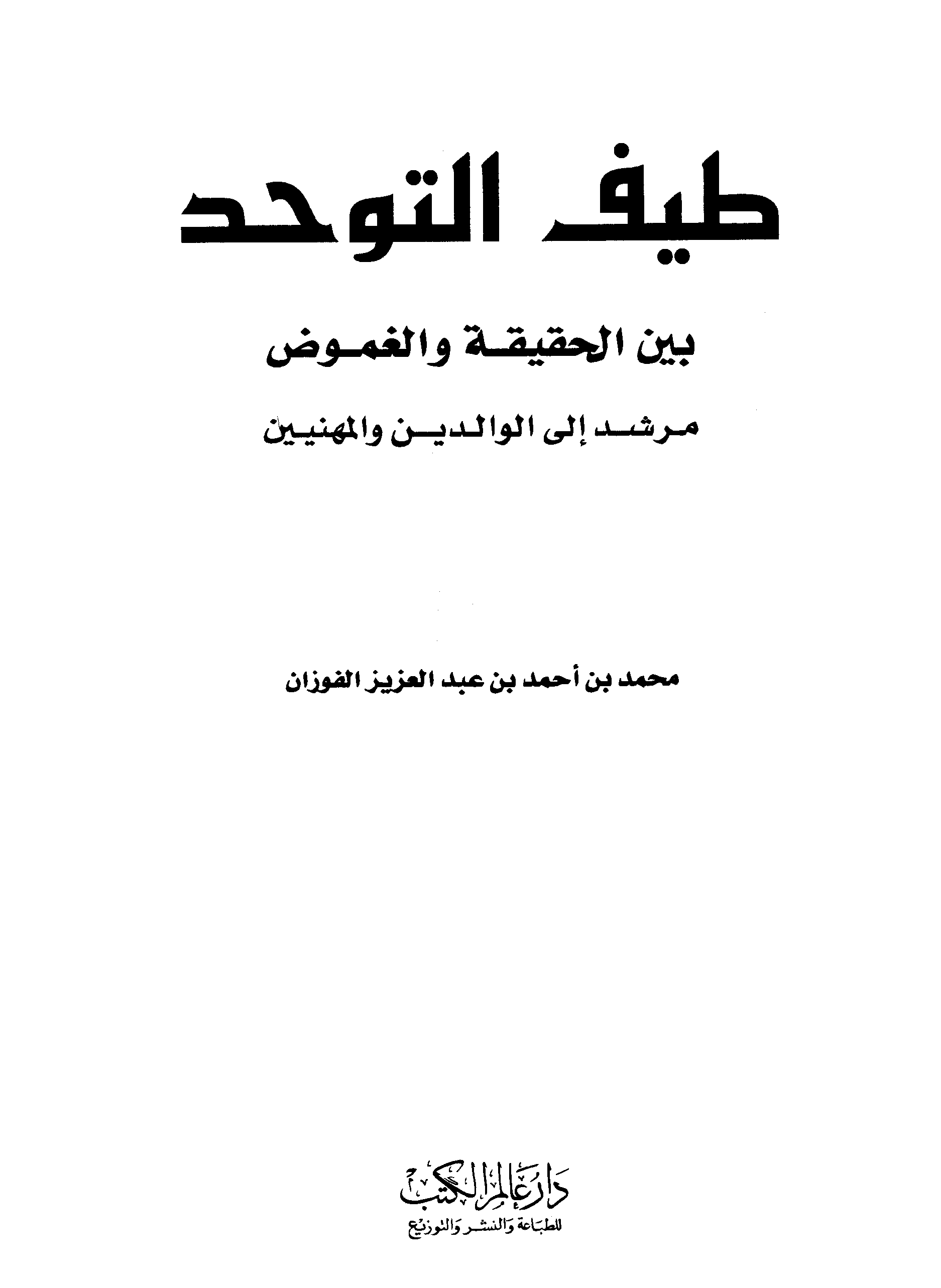 طيف التوحد

بين الحقيقة والغموض

مرشد إلى الوالدين والمهنيين

محمد بن أحمد بن عبد العزيز الفوزان

دار عالم الكتب
للطباعة والنشر والتوزيع